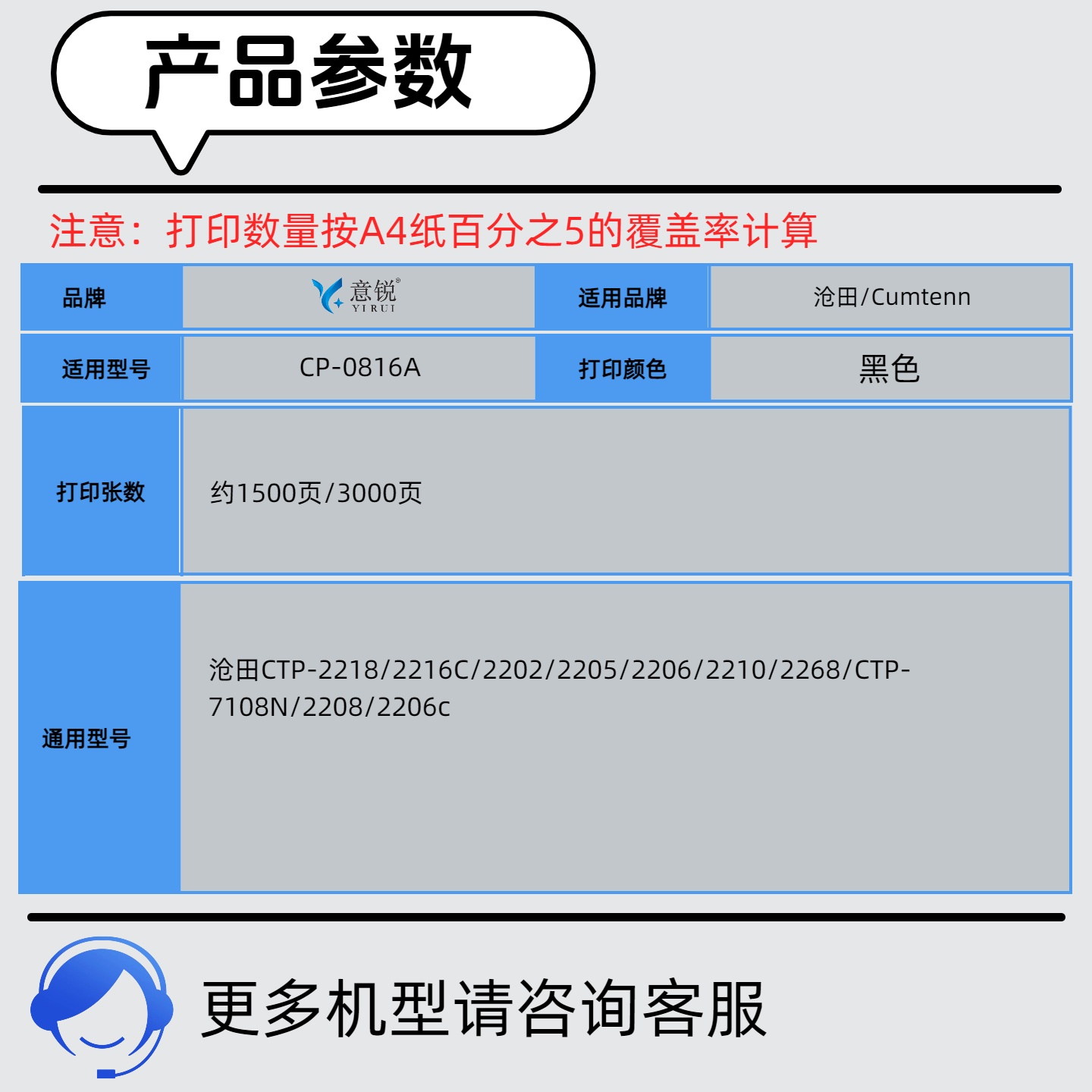 产品参数

注意：打印数量按A4纸百分之5的覆盖率计算

品牌
意锐®
YIRUI
适用品牌
沧田/Cumtenn

适用型号
CP-0816A
打印颜色
黑色

打印张数
约1500页/3000页

通用型号
沧田CTP-2218/2216C/2202/2205/2206/2210/2268/CTP-7108N/2208/2206c

更多机型请咨询客服